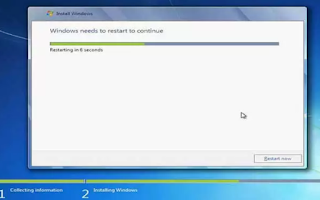 Install Windows

Windows needs to restart to continue

Restarting in 6 seconds

Restart now

1 Collecting information

2 Installing Windows